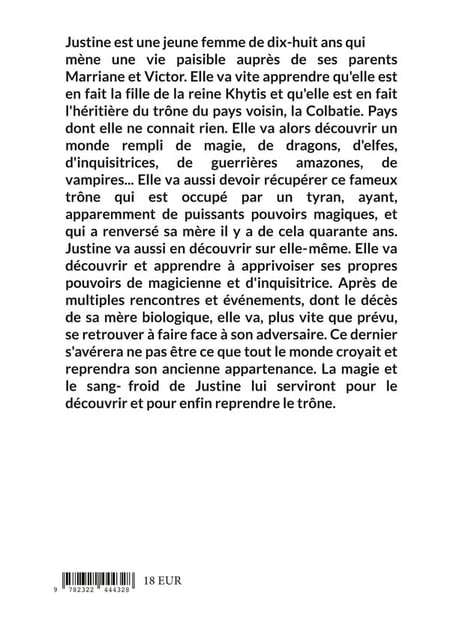 Justine est une jeune femme de dix-huit ans qui mène une vie paisible auprès de ses parents Marriane et Victor. Elle va vite apprendre qu'elle est en fait la fille de la reine Khytis et qu'elle est en fait l'héritière du trône du pays voisin, la Colbatie. Pays dont elle ne connait rien. Elle va alors découvrir un monde rempli de magie, de dragons, d'elfes, d'inquisitrices, de guerrières amazones, de vampires... Elle va aussi devoir récupérer ce fameux trône qui est occupé par un tyran, ayant, apparemment de puissants pouvoirs magiques, et qui a renversé sa mère il y a de cela quarante ans. Justine va aussi en découvrir sur elle-même. Elle va découvrir et apprendre à apprivoiser ses propres pouvoirs de magicienne et d'inquisitrice. Après de multiples rencontres et événements, dont le décès de sa mère biologique, elle va, plus vite que prévu, se retrouver à faire face à son adversaire. Ce dernier s'avérera ne pas être ce que tout le monde croyait et reprendra son ancienne appartenance. La magie et le sang- froid de Justine lui serviront pour le découvrir et pour enfin reprendre le trône.

9 782322 444328

18 EUR